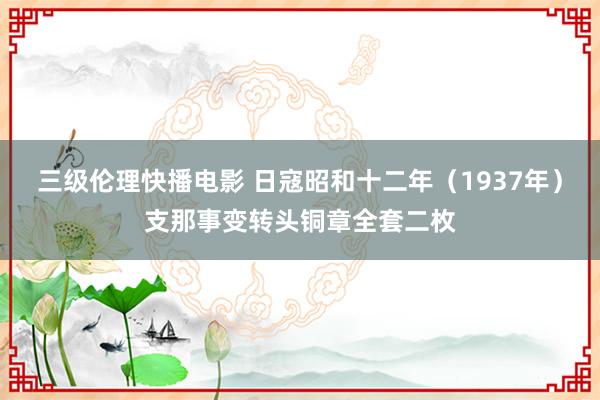 三级伦理快播电影 日寇昭和十二年（1937年）支那事变转头铜章全套二枚